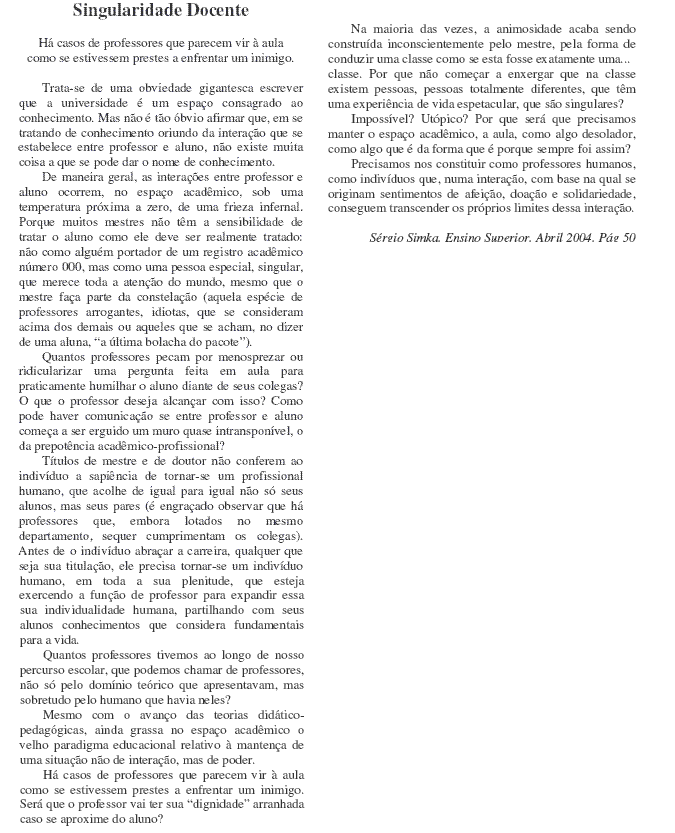 Singularidade Docente

Há casos de professores que parecem vir à aula como se estivessem prestes a enfrentar um inimigo.

Trata-se de uma obviedade gigantesca escrever que a universidade é um espaço consagrado ao conhecimento. Mas não é tão óbvio afirmar que, em se tratando de conhecimento oriundo da interação que se estabelece entre professor e aluno, não existe muita coisa a que se pode dar o nome de conhecimento.

De maneira geral, as interações entre professor e aluno ocorrem, no espaço acadêmico, sob uma temperatura próxima a zero, de uma frieza infernal. Porque muitos mestres não têm a sensibilidade de tratar o aluno como ele deve ser realmente tratado: não como alguém portador de um registro acadêmico número 000, mas como uma pessoa especial, singular, que merece toda a atenção do mundo, mesmo que o mestre faça parte da constelação (aquela espécie de professores arrogantes, idiotas, que se consideram acima dos demais ou aqueles que se acham, no dizer de uma aluna, "a última bolacha do pacote").

Quantos professores pecam por menosprezar ou ridicularizar uma pergunta feita em aula para praticamente humilhar o aluno diante de seus colegas? O que o professor deseja alcançar com isso? Como pode haver comunicação se entre professor e aluno começa a ser erguido um muro quase intransponível, o da prepotência acadêmico-profissional?

Títulos de mestre e de doutor não conferem ao indivíduo a sapiência de tornar-se um profissional humano, que acolhe de igual para igual não só seus alunos, mas seus pares (é engraçado observar que há professores que, embora lotados no mesmo departamento, sequer cumprimentam os colegas). Antes de o indivíduo abraçar a carreira, qualquer que seja sua titulação, ele precisa tornar-se um indivíduo humano, em toda a sua plenitude, que esteja exercendo a função de professor para expandir essa sua individualidade humana, partilhando com seus alunos conhecimentos que considera fundamentais para a vida.

Quantos professores tivemos ao longo de nosso percurso escolar, que podemos chamar de professores, não só pelo domínio teórico que apresentavam, mas sobretudo pelo humano que havia neles?

Mesmo com o avanço das teorias didático-pedagógicas, ainda grassa no espaço acadêmico o velho paradigma educacional relativo à mantença de uma situação não de interação, mas de poder.

Há casos de professores que parecem vir à aula como se estivessem prestes a enfrentar um inimigo. Será que o professor vai ter sua "dignidade" arranhada caso se aproxime do aluno?

Na maioria das vezes, a animosidade acaba sendo construída inconscientemente pelo mestre, pela forma de conduzir uma classe como se esta fosse exatamente uma... classe. Por que não começar a enxergar que na classe existem pessoas, pessoas totalmente diferentes, que têm uma experiência de vida espetacular, que são singulares?

Impossível? Utópico? Por que será que precisamos manter o espaço acadêmico, a aula, como algo desolador, como algo que é da forma que é porque sempre foi assim?

Precisamos nos constituir como professores humanos, como indivíduos que, numa interação, com base na qual se originam sentimentos de afeição, doação e solidariedade, conseguem transcender os próprios limites dessa interação.

Sérgio Simka. Ensino Superior. Abril 2004. Pág 50